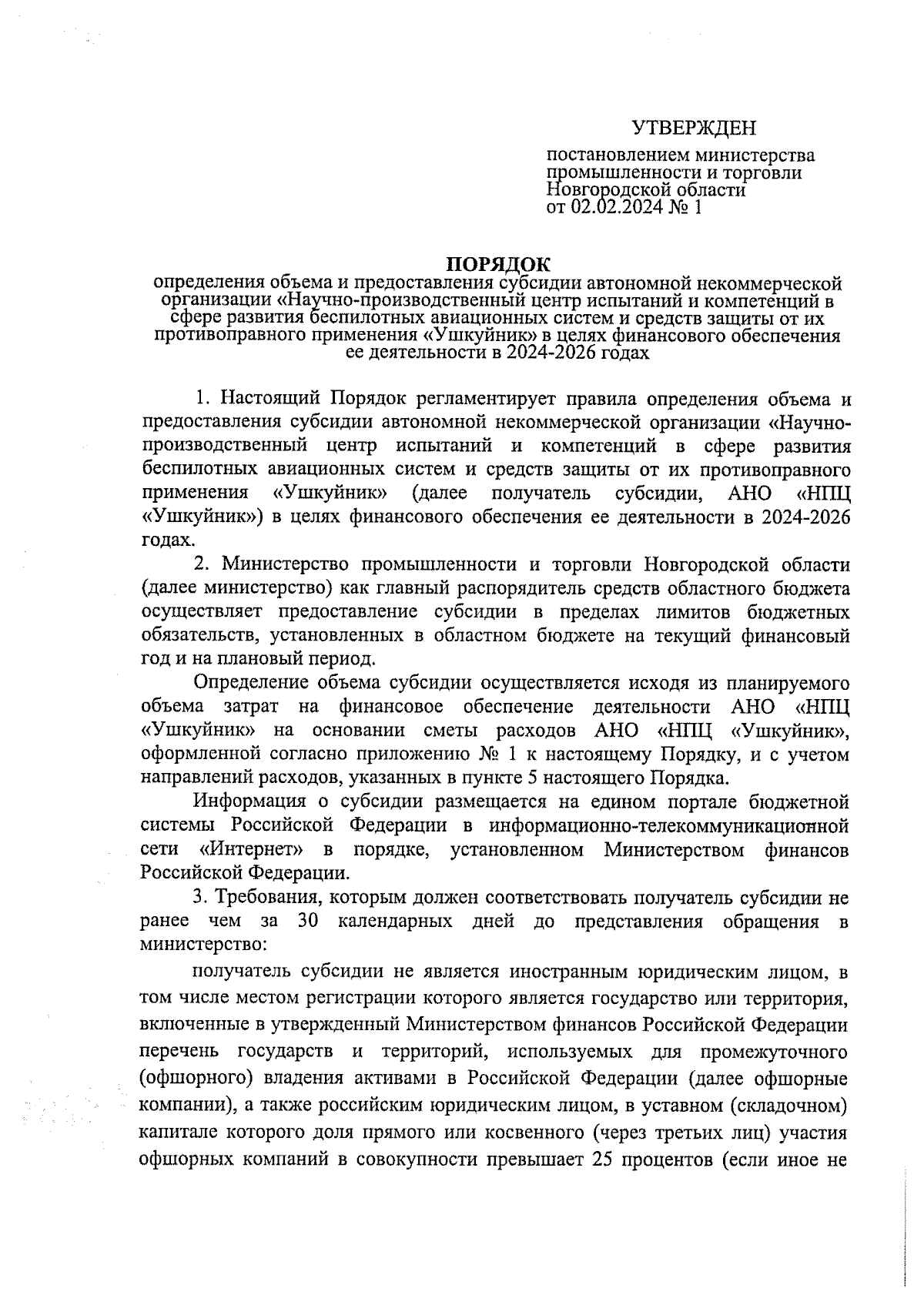 УТВЕРЖДЕН

постановлением министерства промышленности и торговли Новгородской области от 02.02.2024 № 1

ПОРЯДОК
определения объема и предоставления субсидии автономной некоммерческой организации «Научно-производственный центр испытаний и компетенций в сфере развития беспилотных авиационных систем и средств защиты от их противоправного применения «Ушкуйник» в целях финансового обеспечения ее деятельности в 2024-2026 годах

1. Настоящий Порядок регламентирует правила определения объема и предоставления субсидии автономной некоммерческой организации «Научно-производственный центр испытаний и компетенций в сфере развития беспилотных авиационных систем и средств защиты от их противоправного применения «Ушкуйник» (далее получатель субсидии, АНО «НПЦ «Ушкуйник») в целях финансового обеспечения ее деятельности в 2024-2026 годах.

2. Министерство промышленности и торговли Новгородской области (далее министерство) как главный распорядитель средств областного бюджета осуществляет предоставление субсидии в пределах лимитов бюджетных обязательств, установленных в областном бюджете на текущий финансовый год и на плановый период.

Определение объема субсидии осуществляется исходя из планируемого объема затрат на финансовое обеспечение деятельности АНО «НПЦ «Ушкуйник» на основании сметы расходов АНО «НПЦ «Ушкуйник», оформленной согласно приложению № 1 к настоящему Порядку, и с учетом направлений расходов, указанных в пункте 5 настоящего Порядка.

Информация о субсидии размещается на едином портале бюджетной системы Российской Федерации в информационно-телекоммуникационной сети «Интернет» в порядке, установленном Министерством финансов Российской Федерации.

3. Требования, которым должен соответствовать получатель субсидии не ранее чем за 30 календарных дней до представления обращения в министерство:

получатель субсидии не является иностранным юридическим лицом, в том числе местом регистрации которого является государство или территория, включенные в утвержденный Министерством финансов Российской Федерации перечень государств и территорий, используемых для промежуточного (офшорного) владения активами в Российской Федерации (далее офшорные компании), а также российским юридическим лицом, в уставном (складочном) капитале которого доля прямого или косвенного (через третьих лиц) участия офшорных компаний в совокупности превышает 25 процентов (если иное не